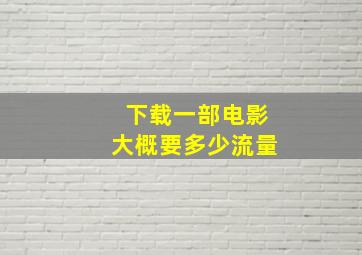 下载一部电影
大概要多少流量